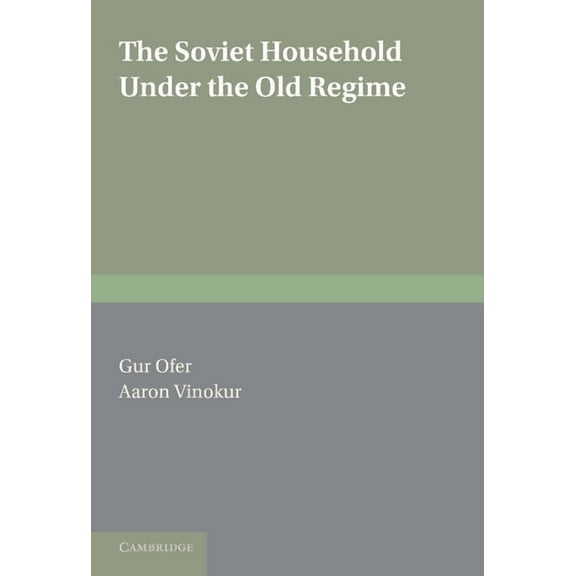 The Soviet Household Under the Old Regime

Gur Ofer
Aaron Vinokur

CAMBRIDGE